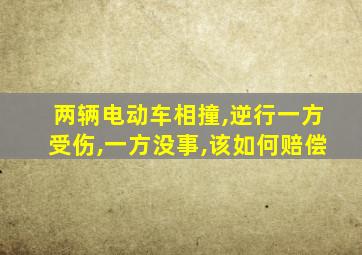 两辆电动车相撞,逆行一方受伤,一方没事,该如何赔偿